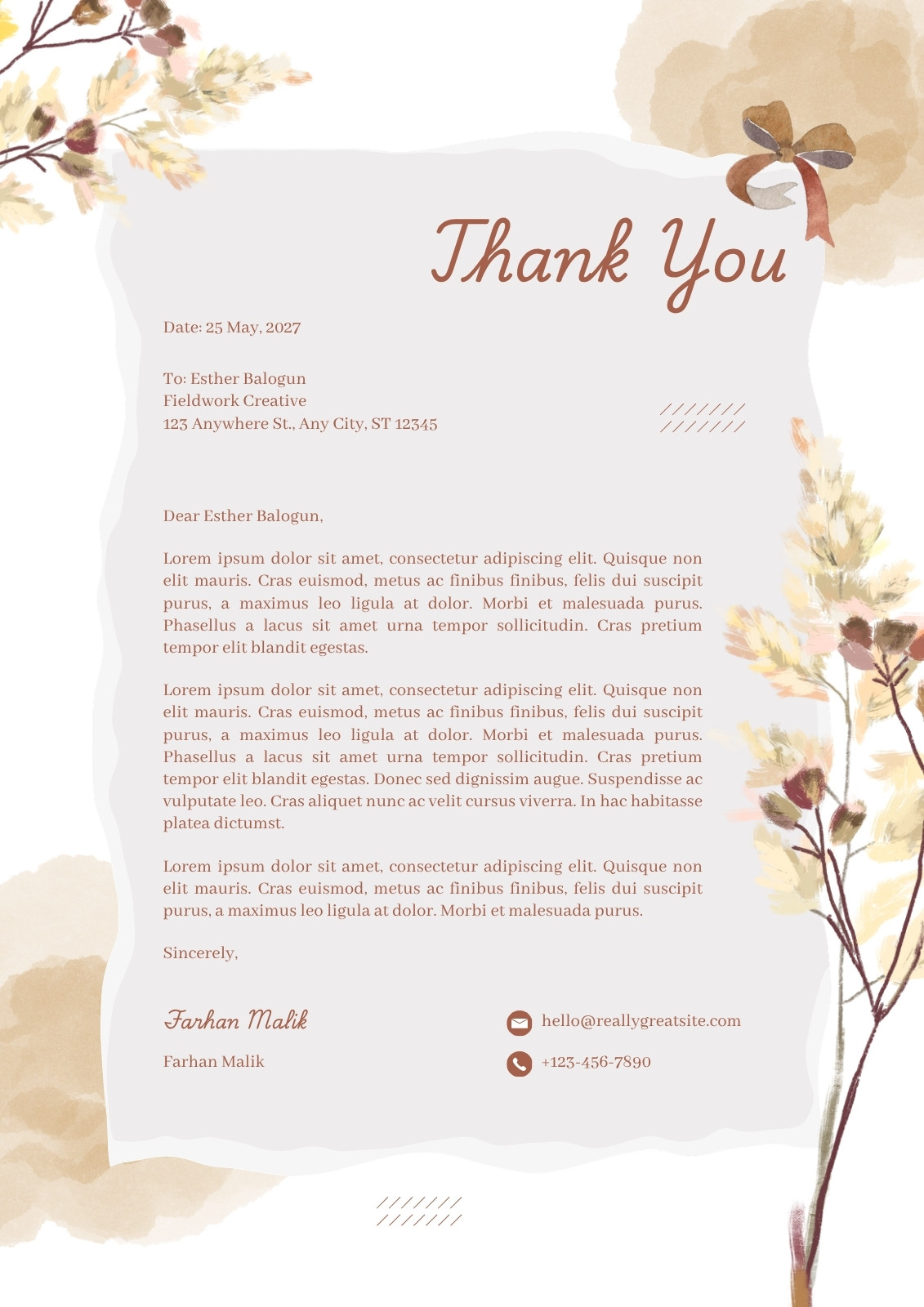 Thank You

Date: 25 May, 2027

To: Esther Balogun
Fieldwork Creative
123 Anywhere St., Any City, ST 12345

Dear Esther Balogun,

Lorem ipsum dolor sit amet, consectetur adipiscing elit. Quisque non elit mauris. Cras euismod, metus ac finibus finibus, felis dui suscipit purus, a maximus leo ligula at dolor. Morbi et malesuada purus. Phasellus a lacus sit amet urna tempor sollicitudin. Cras pretium tempor elit blandit egestas.

Lorem ipsum dolor sit amet, consectetur adipiscing elit. Quisque non elit mauris. Cras euismod, metus ac finibus finibus, felis dui suscipit purus, a maximus leo ligula at dolor. Morbi et malesuada purus. Phasellus a lacus sit amet urna tempor sollicitudin. Cras pretium tempor elit blandit egestas. Donec sed dignissim augue. Suspendisse ac vulputate leo. Cras aliquet nunc ac velit cursus viverra. In hac habitasse platea dictumst.

Lorem ipsum dolor sit amet, consectetur adipiscing elit. Quisque non elit mauris. Cras euismod, metus ac finibus finibus, felis dui suscipit purus, a maximus leo ligula at dolor. Morbi et malesuada purus.

Sincerely,

Farhan Malik

Farhan Malik

hello@reallygreatsite.com

+123-456-7890